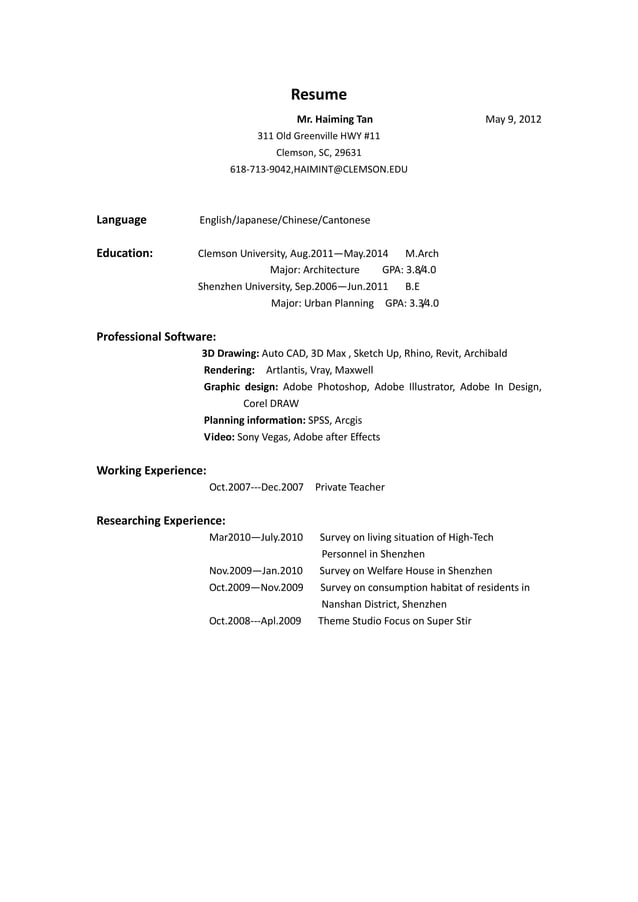 Resume

Mr. Haiming Tan May 9, 2012
311 Old Greenville HWY #11
Clemson, SC, 29631
618-713-9042,HAIMINT@CLEMSON.EDU

Language English/Japanese/Chinese/Cantonese

Education: Clemson University, Aug.2011—May.2014 M.Arch
Major: Architecture GPA: 3.8/4.0
Shenzhen University, Sep.2006—Jun.2011 B.E
Major: Urban Planning GPA: 3.3/4.0

Professional Software:
3D Drawing: Auto CAD, 3D Max , Sketch Up, Rhino, Revit, Archibald
Rendering: Artlantis, Vray, Maxwell
Graphic design: Adobe Photoshop, Adobe Illustrator, Adobe In Design, Corel DRAW
Planning information: SPSS, Arcgis
Video: Sony Vegas, Adobe after Effects

Working Experience:
Oct.2007---Dec.2007 Private Teacher

Researching Experience:
Mar2010—July.2010 Survey on living situation of High-Tech Personnel in Shenzhen
Nov.2009—Jan.2010 Survey on Welfare House in Shenzhen
Oct.2009—Nov.2009 Survey on consumption habitat of residents in Nanshan District, Shenzhen
Oct.2008---Apl.2009 Theme Studio Focus on Super Stir